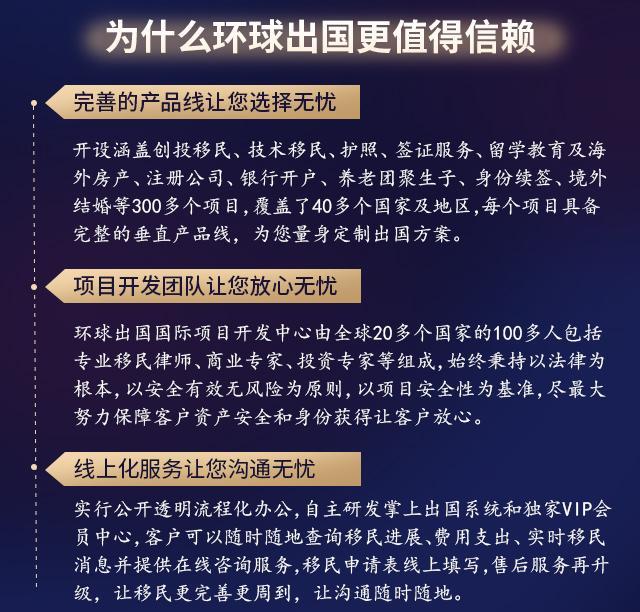 为什么环球出国更值得信赖

完善的产品线让您选择无忧

开设涵盖创投移民、技术移民、护照、签证服务、留学教育及海外房产、注册公司、银行开户、养老团聚生子、身份续签、境外结婚等300多个项目,覆盖了40多个国家及地区,每个项目具备完整的垂直产品线,为您量身定制出国方案。

项目开发团队让您放心无忧

环球出国国际项目开发中心由全球20多个国家的100多人包括专业移民律师、商业专家、投资专家等组成,始终秉持以法律为根本,以安全有效无风险为原则,以项目安全性为基准,尽最大努力保障客户资产安全和身份获得让客户放心。

线上化服务让您沟通无忧

实行公开透明流程化办公,自主研发掌上出国系统和独家VIP会员中心,客户可以随时随地查询移民进展、费用支出、实时移民消息并提供在线咨询服务,移民申请表线上填写,售后服务再升级,让移民更完善更周到,让沟通随时随地。